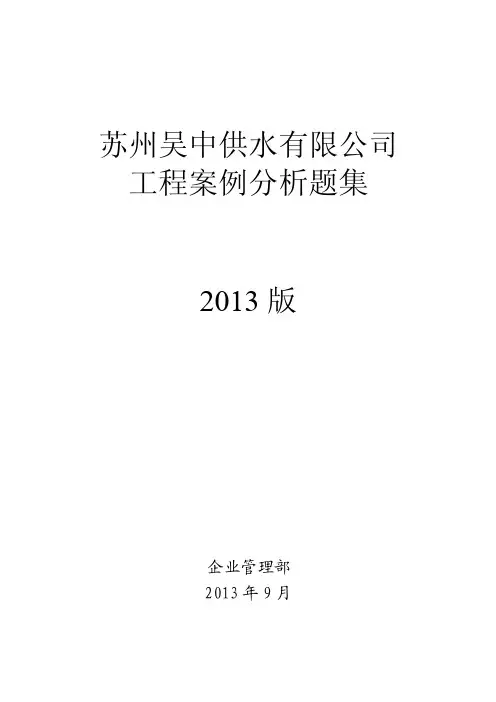 苏州吴中供水有限公司
工程案例分析题集

2013版

企业管理部
2013年9月